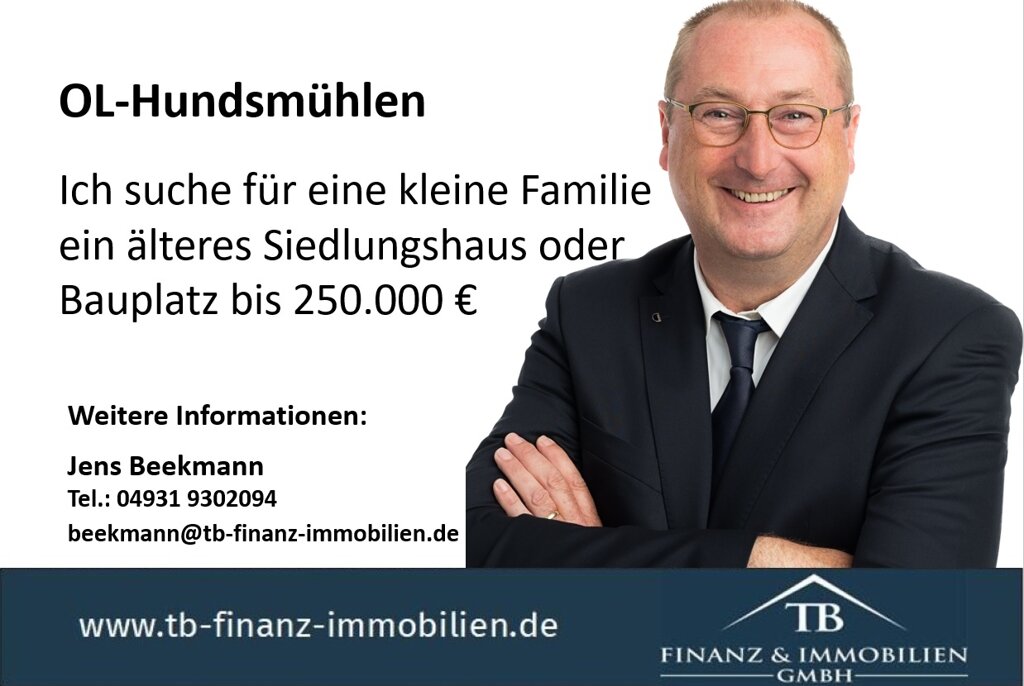 OL-Hundsmühlen

Ich suche für eine kleine Familie ein älteres Siedlungshaus oder Bauplatz bis 250.000 €

Weitere Informationen:

Jens Beekmann
Tel.: 04931 9302094
beekmann@tb-finanz-immobilien.de

www.tb-finanz-immobilien.de

TB
FINANZ & IMMOBILIEN
GMBH